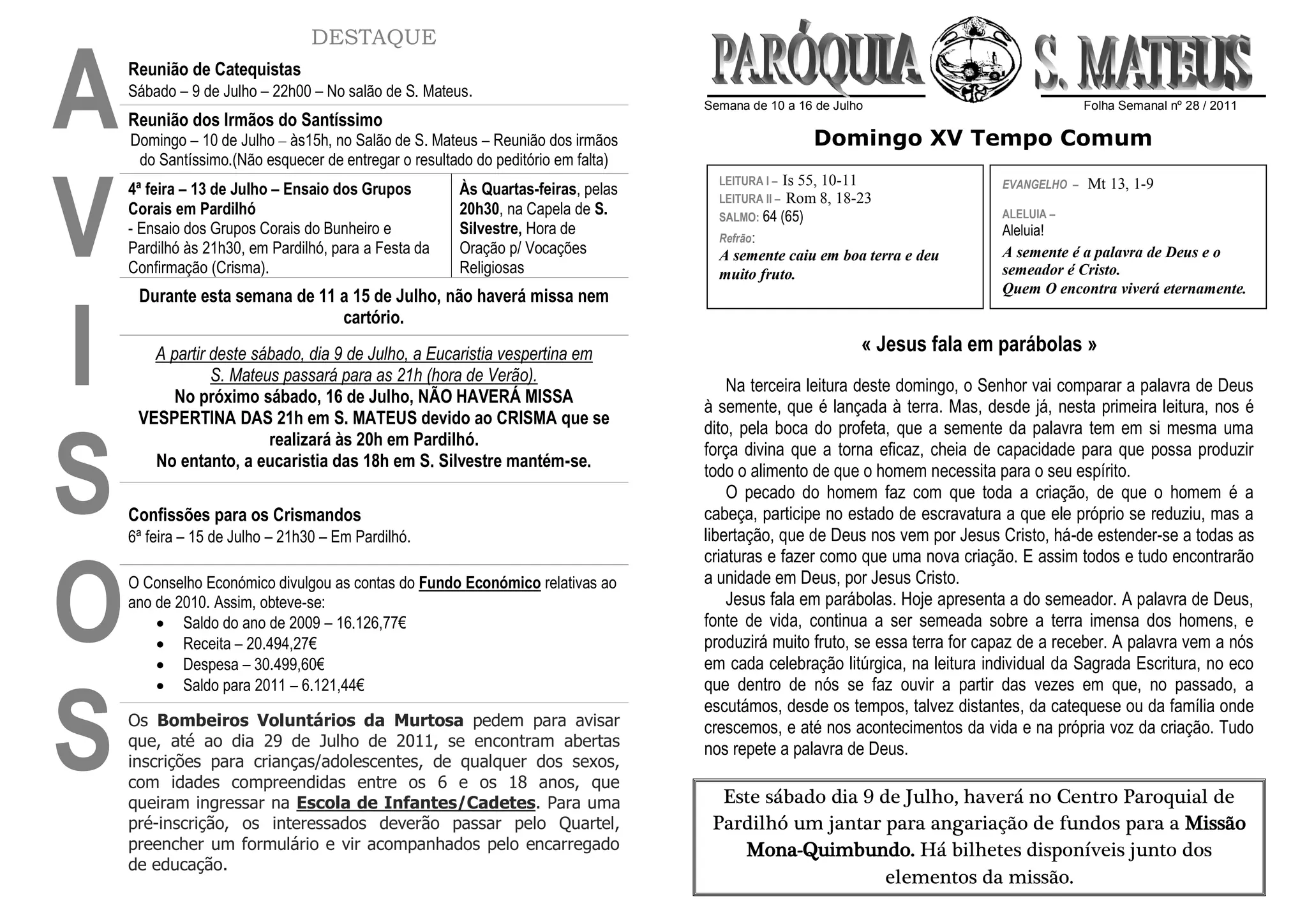 AVISOS

DESTAQUE

Reunião de Catequistas
Sábado – 9 de Julho – 22h00 – No salão de S. Mateus.

Reunião dos Irmãos do Santíssimo
Domingo – 10 de Julho – às15h, no Salão de S. Mateus – Reunião dos irmãos do Santíssimo.(Não esquecer de entregar o resultado do peditório em falta)

4ª feira – 13 de Julho – Ensaio dos Grupos Corais em Pardilhó
- Ensaio dos Grupos Corais do Bunheiro e Pardilhó às 21h30, em Pardilhó, para a Festa da Confirmação (Crisma).

Às Quartas-feiras, pelas 20h30, na Capela de S. Silvestre, Hora de Oração p/ Vocações Religiosas

Durante esta semana de 11 a 15 de Julho, não haverá missa nem cartório.

A partir deste sábado, dia 9 de Julho, a Eucaristia vespertina em S. Mateus passará para as 21h (hora de Verão).
No próximo sábado, 16 de Julho, NÃO HAVERÁ MISSA VESPERTINA DAS 21h em S. MATEUS devido ao CRISMA que se realizará às 20h em Pardilhó.
No entanto, a eucaristia das 18h em S. Silvestre mantém-se.

Confissões para os Crismandos
6ª feira – 15 de Julho – 21h30 – Em Pardilhó.

O Conselho Económico divulgou as contas do Fundo Económico relativas ao ano de 2010. Assim, obteve-se:
• Saldo do ano de 2009 – 16.126,77€
• Receita – 20.494,27€
• Despesa – 30.499,60€
• Saldo para 2011 – 6.121,44€

Os Bombeiros Voluntários da Murtosa pedem para avisar que, até ao dia 29 de Julho de 2011, se encontram abertas inscrições para crianças/adolescentes, de qualquer dos sexos, com idades compreendidas entre os 6 e os 18 anos, que queiram ingressar na Escola de Infantes/Cadetes. Para uma pré-inscrição, os interessados deverão passar pelo Quartel, preencher um formulário e vir acompanhados pelo encarregado de educação.

PARÓQUIA S. MATEUS
Semana de 10 a 16 de Julho
Folha Semanal nº 28 / 2011

Domingo XV Tempo Comum

LEITURA I – Is 55, 10-11
LEITURA II – Rom 8, 18-23
SALMO: 64 (65)
Refrão:
A semente caiu em boa terra e deu muito fruto.

EVANGELHO – Mt 13, 1-9
ALELUIA –
Aleluia!
A semente é a palavra de Deus e o semeador é Cristo.
Quem O encontra viverá eternamente.

« Jesus fala em parábolas »

Na terceira leitura deste domingo, o Senhor vai comparar a palavra de Deus à semente, que é lançada à terra. Mas, desde já, nesta primeira leitura, nos é dito, pela boca do profeta, que a semente da palavra tem em si mesma uma força divina que a torna eficaz, cheia de capacidade para que possa produzir todo o alimento de que o homem necessita para o seu espírito.
O pecado do homem faz com que toda a criação, de que o homem é a cabeça, participe no estado de escravatura a que ele próprio se reduziu, mas a libertação, que de Deus nos vem por Jesus Cristo, há-de estender-se a todas as criaturas e fazer como que uma nova criação. E assim todos e tudo encontrarão a unidade em Deus, por Jesus Cristo.
Jesus fala em parábolas. Hoje apresenta a do semeador. A palavra de Deus, fonte de vida, continua a ser semeada sobre a terra imensa dos homens, e produzirá muito fruto, se essa terra for capaz de a receber. A palavra vem a nós em cada celebração litúrgica, na leitura individual da Sagrada Escritura, no eco que dentro de nós se faz ouvir a partir das vezes em que, no passado, a escutámos, desde os tempos, talvez distantes, da catequese ou da família onde crescemos, e até nos acontecimentos da vida e na própria voz da criação. Tudo nos repete a palavra de Deus.

Este sábado dia 9 de Julho, haverá no Centro Paroquial de Pardilhó um jantar para angariação de fundos para a Missão Mona-Quimbundo. Há bilhetes disponíveis junto dos elementos da missão.